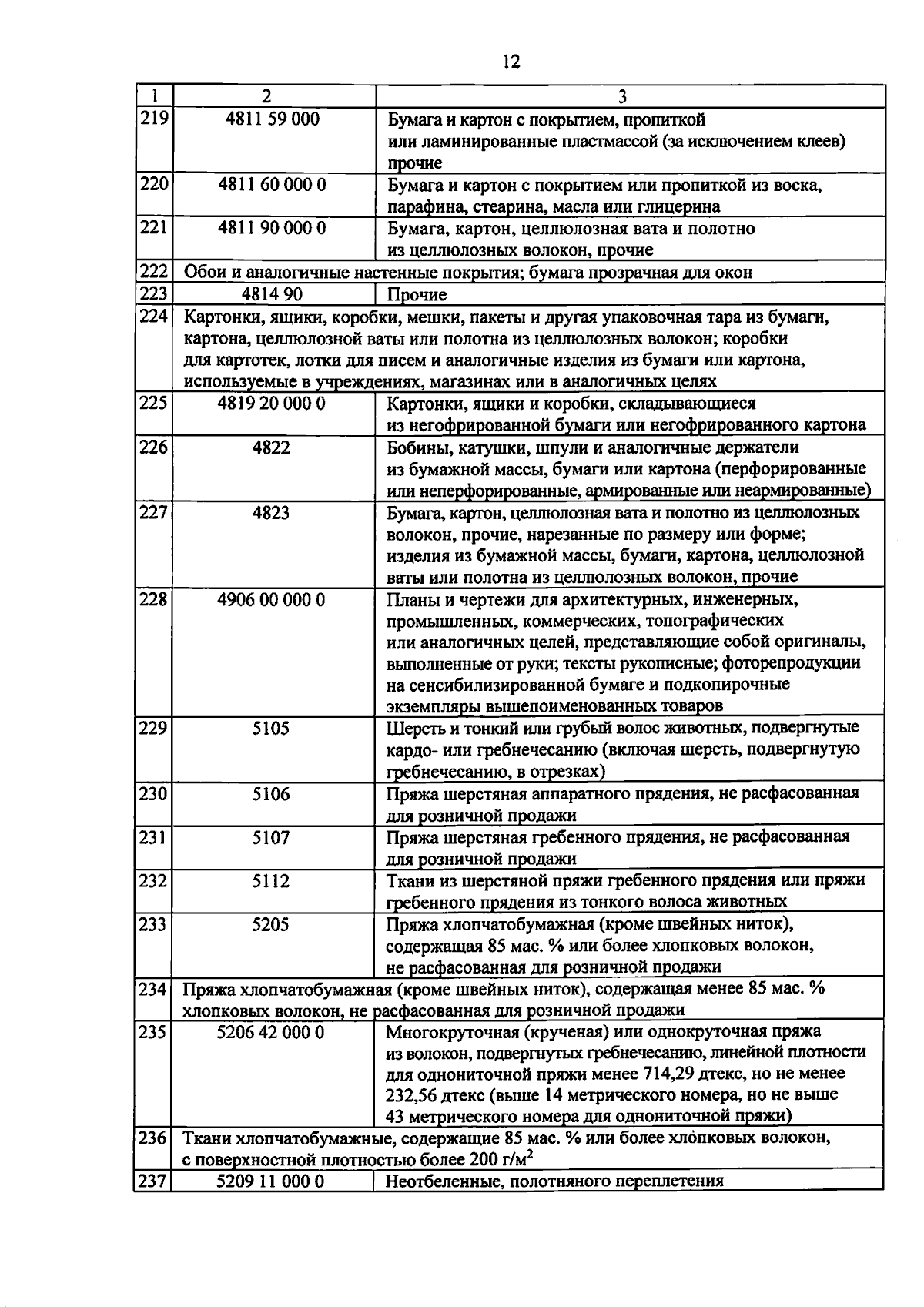 12

| 1 | 2 | 3 |
|---|---|---|
| 219 | 4811 59 000 | Бумага и картон с покрытием, пропиткой или ламинированные пластмассой (за исключением клеев) прочие |
| 220 | 4811 60 000 0 | Бумага и картон с покрытием или пропиткой из воска, парафина, стеарина, масла или глицерина |
| 221 | 4811 90 000 0 | Бумага, картон, целлюлозная вата и полотно из целлюлозных волокон, прочие |
| 222 | Обои и аналогичные настенные покрытия; бумага прозрачная для окон | |
| 223 | 4814 90 | Прочие |
| 224 | Картонки, ящики, коробки, мешки, пакеты и другая упаковочная тара из бумаги, картона, целлюлозной ваты или полотна из целлюлозных волокон; коробки для картотек, лотки для писем и аналогичные изделия из бумаги или картона, используемые в учреждениях, магазинах или в аналогичных целях | |
| 225 | 4819 20 000 0 | Картонки, ящики и коробки, складывающиеся из негофрированной бумаги или негофрированного картона |
| 226 | 4822 | Бобины, катушки, шпули и аналогичные держатели из бумажной массы, бумаги или картона (перфорированные или неперфорированные, армированные или неармированные) |
| 227 | 4823 | Бумага, картон, целлюлозная вата и полотно из целлюлозных волокон, прочие, нарезанные по размеру или форме; изделия из бумажной массы, бумаги, картона, целлюлозной ваты или полотна из целлюлозных волокон, прочие |
| 228 | 4906 00 000 0 | Планы и чертежи для архитектурных, инженерных, промышленных, коммерческих, топографических или аналогичных целей, представляющие собой оригиналы, выполненные от руки; тексты рукописные; фоторепродукции на сенсибилизированной бумаге и подкопирочные экземпляры вышепоименованных товаров |
| 229 | 5105 | Шерсть и тонкий или грубый волос животных, подвергнутые кардо- или гребнечесанию (включая шерсть, подвергнутую гребнечесанию, в отрезках) |
| 230 | 5106 | Пряжа шерстяная аппаратного прядения, не расфасованная для розничной продажи |
| 231 | 5107 | Пряжа шерстяная гребенного прядения, не расфасованная для розничной продажи |
| 232 | 5112 | Ткани из шерстяной пряжи гребенного прядения или пряжи гребенного прядения из тонкого волоса животных |
| 233 | 5205 | Пряжа хлопчатобумажная (кроме швейных ниток), содержащая 85 мас. % или более хлопковых волокон, не расфасованная для розничной продажи |
| 234 | Пряжа хлопчатобумажная (кроме швейных ниток), содержащая менее 85 мас. % хлопковых волокон, не расфасованная для розничной продажи | |
| 235 | 5206 42 000 0 | Многокруточная (крученая) или однокруточная пряжа из волокон, подвергнутых гребнечесанию, линейной плотности для однониточной пряжи менее 714,29 дтекс, но не менее 232,56 дтекс (выше 14 метрического номера, но не выше 43 метрического номера для однониточной пряжи) |
| 236 | Ткани хлопчатобумажные, содержащие 85 мас. % или более хлопковых волокон, с поверхностной плотностью более 200 г/м$^2$ | |
| 237 | 5209 11 000 0 | Неотбеленные, полотняного переплетения |